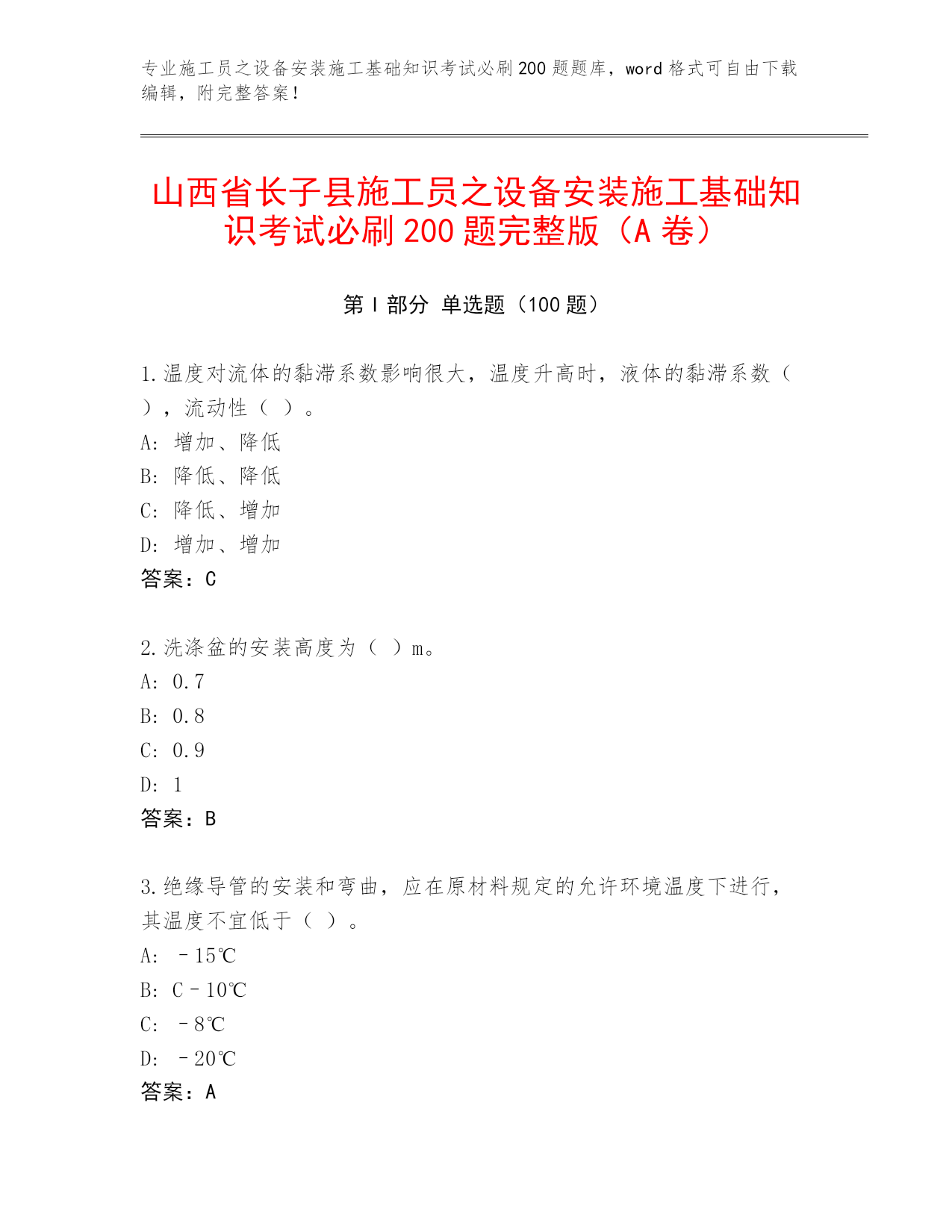 专业施工员之设备安装施工基础知识考试必刷200题题库，word格式可自由下载编辑，附完整答案！

山西省长子县施工员之设备安装施工基础知识考试必刷200题完整版（A卷）

第I部分 单选题（100题）

1.温度对流体的黏滞系数影响很大，温度升高时，液体的黏滞系数（ ），流动性（ ）。
A: 增加、降低
B: 降低、降低
C: 降低、增加
D: 增加、增加
答案：C

2.洗涤盆的安装高度为（ ）m。
A: 0.7
B: 0.8
C: 0.9
D: 1
答案：B

3.绝缘导管的安装和弯曲，应在原材料规定的允许环境温度下进行，其温度不宜低于（ ）。
A: －15℃
B: C－10℃
C: －8℃
D: －20℃
答案：A